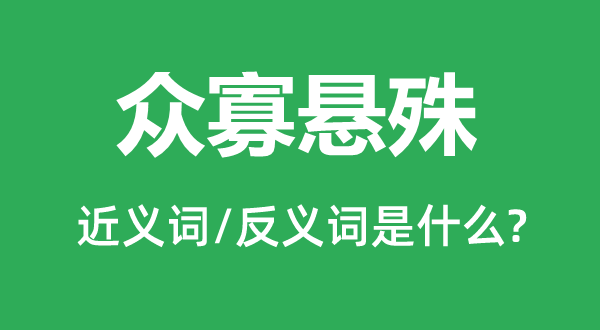 众寡悬殊

近义词/反义词是什么?